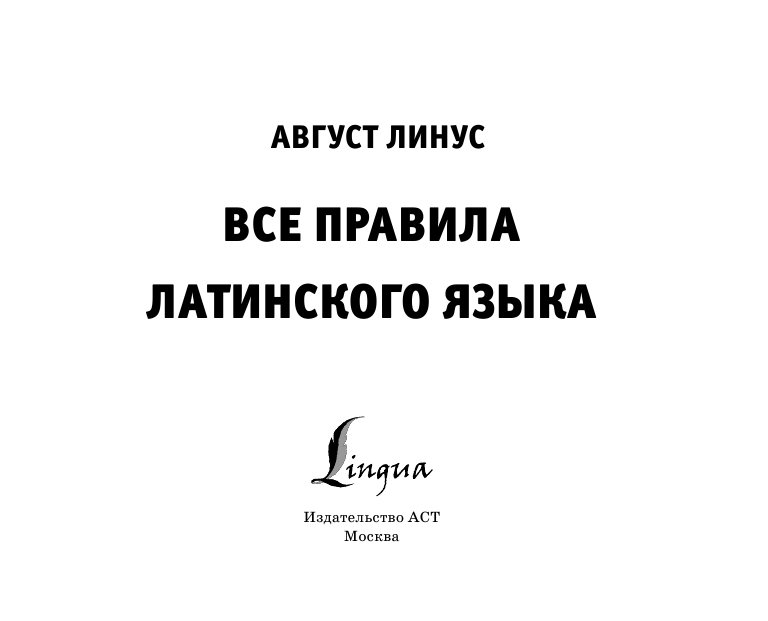 АВГУСТ ЛИНУС

ВСЕ ПРАВИЛА ЛАТИНСКОГО ЯЗЫКА

Lingua

Издательство АСТ
Москва